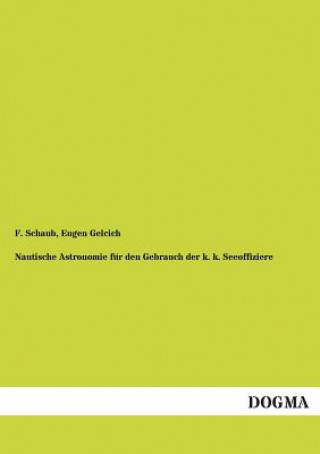 F. Schaub, Eugen Gelcich

Nautische Astronomie für den Gebrauch der k. k. Seeoffiziere

DOGMA